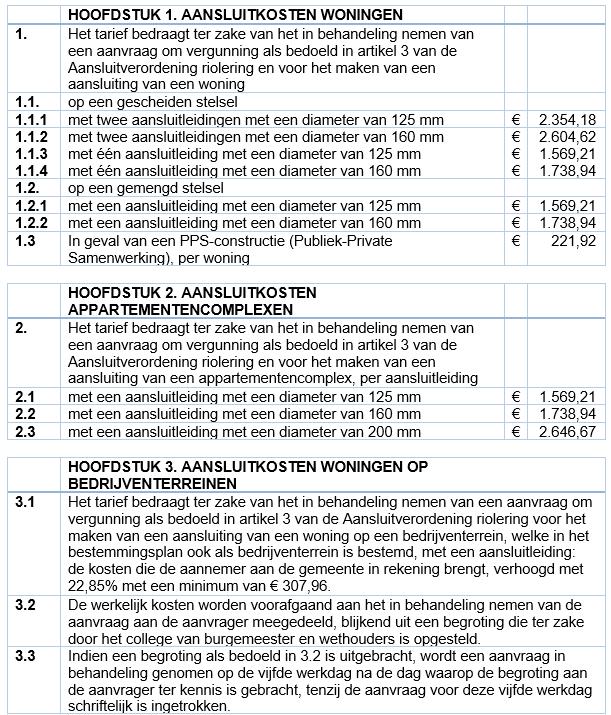 | | HOOFDSTUK 1. AANSLUITKOSTEN WONINGEN | | |
|---|---|---|---|
| 1. | Het tarief bedraagt ter zake van het in behandeling nemen van een aanvraag om vergunning als bedoeld in artikel 3 van de Aansluitverordening riolering en voor het maken van een aansluiting van een woning | | |
| 1.1. | op een gescheiden stelsel | | |
| 1.1.1 | met twee aansluitleidingen met een diameter van 125 mm | € | 2.354,18 |
| 1.1.2 | met twee aansluitleidingen met een diameter van 160 mm | € | 2.604,62 |
| 1.1.3 | met één aansluitleiding met een diameter van 125 mm | € | 1.569,21 |
| 1.1.4 | met één aansluitleiding met een diameter van 160 mm | € | 1.738,94 |
| 1.2. | op een gemengd stelsel | | |
| 1.2.1 | met een aansluitleiding met een diameter van 125 mm | € | 1.569,21 |
| 1.2.2 | met een aansluitleiding met een diameter van 160 mm | € | 1.738,94 |
| 1.3 | In geval van een PPS-constructie (Publiek-Private Samenwerking), per woning | € | 221,92 |

| | HOOFDSTUK 2. AANSLUITKOSTEN APPARTEMENTENCOMPLEXEN | | |
|---|---|---|---|
| 2. | Het tarief bedraagt ter zake van het in behandeling nemen van een aanvraag om vergunning als bedoeld in artikel 3 van de Aansluitverordening riolering en voor het maken van een aansluiting van een appartementencomplex, per aansluitleiding | | |
| 2.1 | met een aansluitleiding met een diameter van 125 mm | € | 1.569,21 |
| 2.2 | met een aansluitleiding met een diameter van 160 mm | € | 1.738,94 |
| 2.3 | met een aansluitleiding met een diameter van 200 mm | € | 2.646,67 |

| | HOOFDSTUK 3. AANSLUITKOSTEN WONINGEN OP BEDRIJVENTERREINEN |
|---|---|
| 3.1 | Het tarief bedraagt ter zake van het in behandeling nemen van een aanvraag om vergunning als bedoeld in artikel 3 van de Aansluitverordening riolering voor het maken van een aansluiting van een woning op een bedrijventerrein, welke in het bestemmingsplan ook als bedrijventerrein is bestemd, met een aansluitleiding: de kosten die de aannemer aan de gemeente in rekening brengt, verhoogd met 22,85% met een minimum van € 307,96. |
| 3.2 | De werkelijk kosten worden voorafgaand aan het in behandeling nemen van de aanvraag aan de aanvrager meegedeeld, blijkend uit een begroting die ter zake door het college van burgemeester en wethouders is opgesteld. |
| 3.3 | Indien een begroting als bedoeld in 3.2 is uitgebracht, wordt een aanvraag in behandeling genomen op de vijfde werkdag na de dag waarop de begroting aan de aanvrager ter kennis is gebracht, tenzij de aanvraag voor deze vijfde werkdag schriftelijk is ingetrokken. |